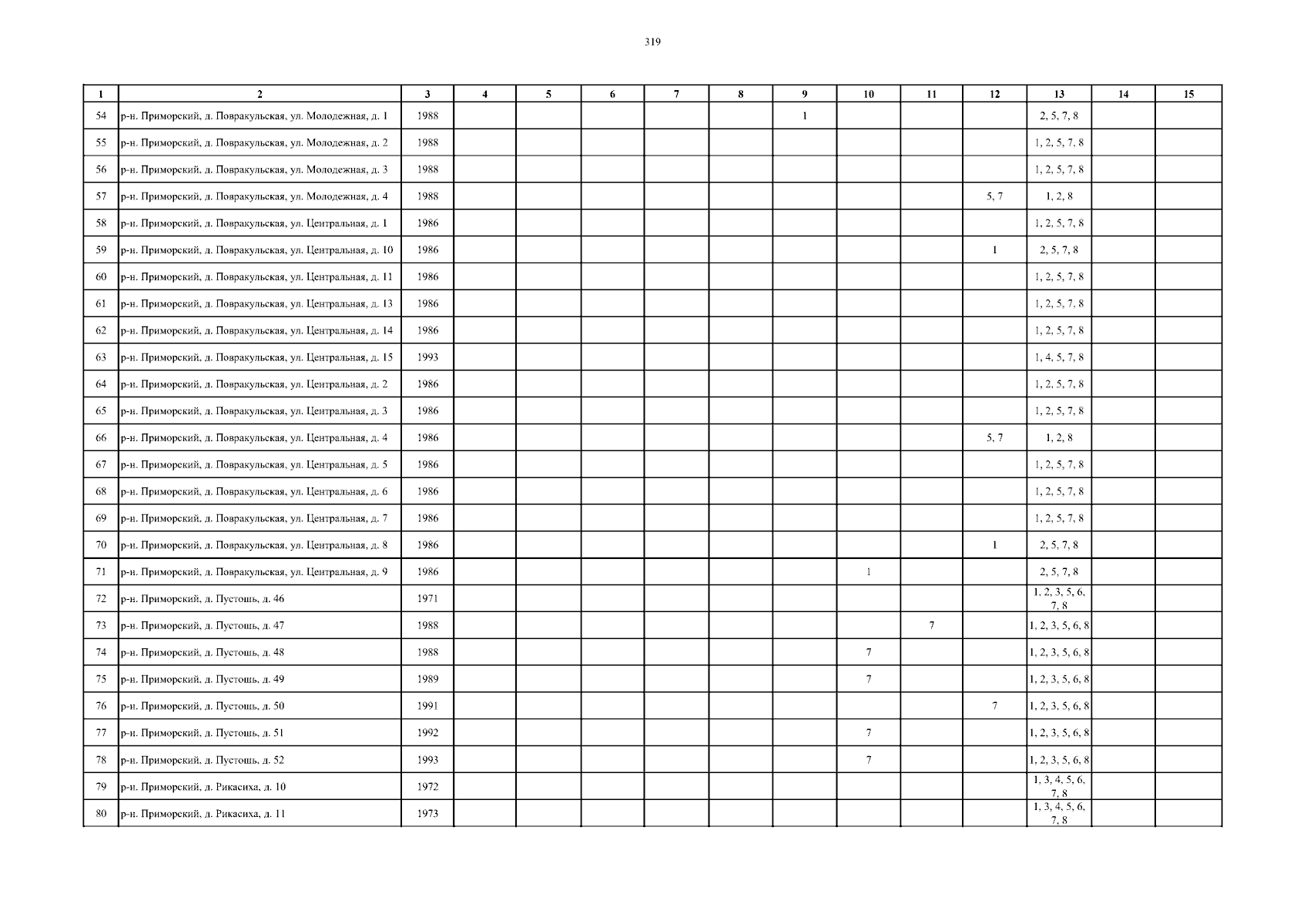 319

| 1 | 2 | 3 | 4 | 5 | 6 | 7 | 8 | 9 | 10 | 11 | 12 | 13 | 14 | 15 |
|---|---|---|---|---|---|---|---|---|---|---|---|---|---|---|
| 54 | р-н. Приморский, д. Повракульская, ул. Молодежная, д. 1 | 1988 | | | | | | 1 | | | | 2, 5, 7, 8 | | |
| 55 | р-н. Приморский, д. Повракульская, ул. Молодежная, д. 2 | 1988 | | | | | | | | | | 1, 2, 5, 7, 8 | | |
| 56 | р-н. Приморский, д. Повракульская, ул. Молодежная, д. 3 | 1988 | | | | | | | | | | 1, 2, 5, 7, 8 | | |
| 57 | р-н. Приморский, д. Повракульская, ул. Молодежная, д. 4 | 1988 | | | | | | | | | 5, 7 | 1, 2, 8 | | |
| 58 | р-н. Приморский, д. Повракульская, ул. Центральная, д. 1 | 1986 | | | | | | | | | | 1, 2, 5, 7, 8 | | |
| 59 | р-н. Приморский, д. Повракульская, ул. Центральная, д. 10 | 1986 | | | | | | | | | 1 | 2, 5, 7, 8 | | |
| 60 | р-н. Приморский, д. Повракульская, ул. Центральная, д. 11 | 1986 | | | | | | | | | | 1, 2, 5, 7, 8 | | |
| 61 | р-н. Приморский, д. Повракульская, ул. Центральная, д. 13 | 1986 | | | | | | | | | | 1, 2, 5, 7, 8 | | |
| 62 | р-н. Приморский, д. Повракульская, ул. Центральная, д. 14 | 1986 | | | | | | | | | | 1, 2, 5, 7, 8 | | |
| 63 | р-н. Приморский, д. Повракульская, ул. Центральная, д. 15 | 1993 | | | | | | | | | | 1, 4, 5, 7, 8 | | |
| 64 | р-н. Приморский, д. Повракульская, ул. Центральная, д. 2 | 1986 | | | | | | | | | | 1, 2, 5, 7, 8 | | |
| 65 | р-н. Приморский, д. Повракульская, ул. Центральная, д. 3 | 1986 | | | | | | | | | | 1, 2, 5, 7, 8 | | |
| 66 | р-н. Приморский, д. Повракульская, ул. Центральная, д. 4 | 1986 | | | | | | | | | 5, 7 | 1, 2, 8 | | |
| 67 | р-н. Приморский, д. Повракульская, ул. Центральная, д. 5 | 1986 | | | | | | | | | | 1, 2, 5, 7, 8 | | |
| 68 | р-н. Приморский, д. Повракульская, ул. Центральная, д. 6 | 1986 | | | | | | | | | | 1, 2, 5, 7, 8 | | |
| 69 | р-н. Приморский, д. Повракульская, ул. Центральная, д. 7 | 1986 | | | | | | | | | | 1, 2, 5, 7, 8 | | |
| 70 | р-н. Приморский, д. Повракульская, ул. Центральная, д. 8 | 1986 | | | | | | | | | 1 | 2, 5, 7, 8 | | |
| 71 | р-н. Приморский, д. Повракульская, ул. Центральная, д. 9 | 1986 | | | | | | | 1 | | | 2, 5, 7, 8 | | |
| 72 | р-н. Приморский, д. Пустошь, д. 46 | 1971 | | | | | | | | | | 1, 2, 3, 5, 6, 7, 8 | | |
| 73 | р-н. Приморский, д. Пустошь, д. 47 | 1988 | | | | | | | | 7 | | 1, 2, 3, 5, 6, 8 | | |
| 74 | р-н. Приморский, д. Пустошь, д. 48 | 1988 | | | | | | | 7 | | | 1, 2, 3, 5, 6, 8 | | |
| 75 | р-н. Приморский, д. Пустошь, д. 49 | 1989 | | | | | | | 7 | | | 1, 2, 3, 5, 6, 8 | | |
| 76 | р-н. Приморский, д. Пустошь, д. 50 | 1991 | | | | | | | | | 7 | 1, 2, 3, 5, 6, 8 | | |
| 77 | р-н. Приморский, д. Пустошь, д. 51 | 1992 | | | | | | | 7 | | | 1, 2, 3, 5, 6, 8 | | |
| 78 | р-н. Приморский, д. Пустошь, д. 52 | 1993 | | | | | | | 7 | | | 1, 2, 3, 5, 6, 8 | | |
| 79 | р-н. Приморский, д. Рикасиха, д. 10 | 1972 | | | | | | | | | | 1, 3, 4, 5, 6, 7, 8 | | |
| 80 | р-н. Приморский, д. Рикасиха, д. 11 | 1973 | | | | | | | | | | 1, 3, 4, 5, 6, 7, 8 | | |